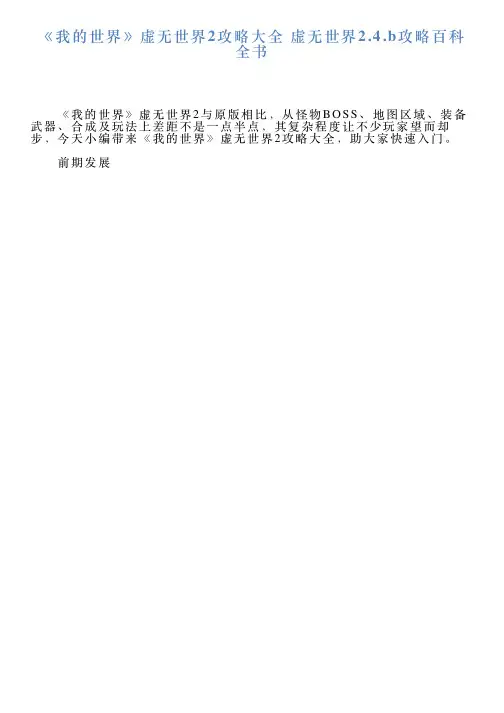 《我的世界》虚无世界2攻略大全 虚无世界2.4.b攻略百科全书

《我的世界》虚无世界2与原版相比，从怪物BOSS、地图区域、装备武器、合成及玩法上差距不是一点半点，其复杂程度让不少玩家望而却步，今天小编带来《我的世界》虚无世界2攻略大全，助大家快速入门。

前期发展